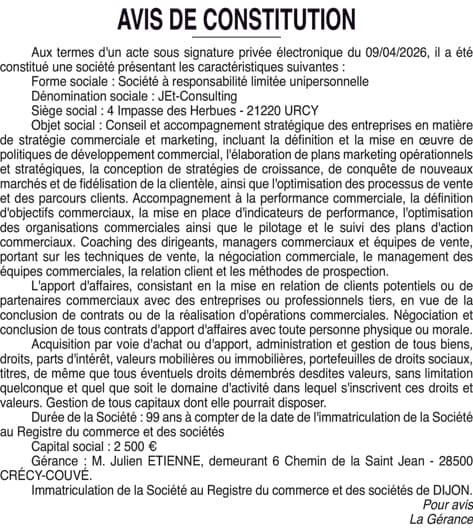 AVIS DE CONSTITUTION

Aux termes d'un acte sous signature privée électronique du 09/04/2026, il a été constitué une société présentant les caractéristiques suivantes :

Forme sociale : Société à responsabilité limitée unipersonnelle

Dénomination sociale : JEt-Consulting

Siège social : 4 Impasse des Herbues - 21220 URCY

Objet social : Conseil et accompagnement stratégique des entreprises en matière de stratégie commerciale et marketing, incluant la définition et la mise en œuvre de politiques de développement commercial, l'élaboration de plans marketing opérationnels et stratégiques, la conception de stratégies de croissance, de conquête de nouveaux marchés et de fidélisation de la clientèle, ainsi que l'optimisation des processus de vente et des parcours clients. Accompagnement à la performance commerciale, la définition d'objectifs commerciaux, la mise en place d'indicateurs de performance, l'optimisation des organisations commerciales ainsi que le pilotage et le suivi des plans d'action commerciaux. Coaching des dirigeants, managers commerciaux et équipes de vente, portant sur les techniques de vente, la négociation commerciale, le management des équipes commerciales, la relation client et les méthodes de prospection.

L'apport d'affaires, consistant en la mise en relation de clients potentiels ou de partenaires commerciaux avec des entreprises ou professionnels tiers, en vue de la conclusion de contrats ou de la réalisation d'opérations commerciales. Négociation et conclusion de tous contrats d'apport d'affaires avec toute personne physique ou morale.

Acquisition par voie d'achat ou d'apport, administration et gestion de tous biens, droits, parts d'intérêt, valeurs mobilières ou immobilières, portefeuilles de droits sociaux, titres, de même que tous éventuels droits démembrés desdites valeurs, sans limitation quelconque et quel que soit le domaine d'activité dans lequel s'inscrivent ces droits et valeurs. Gestion de tous capitaux dont elle pourrait disposer.

Durée de la Société : 99 ans à compter de la date de l'immatriculation de la Société au Registre du commerce et des sociétés

Capital social : 2 500 €

Gérance : M. Julien ETIENNE, demeurant 6 Chemin de la Saint Jean - 28500 CRÉCY-COUVÉ.

Immatriculation de la Société au Registre du commerce et des sociétés de DIJON.

Pour avis
La Gérance